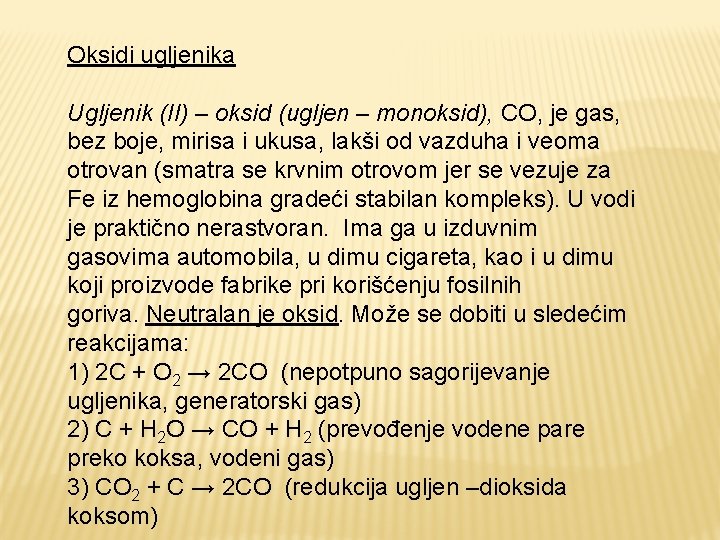 Oksidi ugljenika

Ugljenik (II) – oksid (ugljen – monoksid), CO, je gas, bez boje, mirisa i ukusa, lakši od vazduha i veoma otrovan (smatra se krvnim otrovom jer se vezuje za Fe iz hemoglobina gradeći stabilan kompleks). U vodi je praktično nerastvoran. Ima ga u izduvnim gasovima automobila, u dimu cigareta, kao i u dimu koji proizvode fabrike pri korišćenju fosilnih goriva. Neutralan je oksid. Može se dobiti u sledećim reakcijama:
1) $2C + O_2 \rightarrow 2CO$ (nepotpuno sagorijevanje ugljenika, generatorski gas)
2) $C + H_2O \rightarrow CO + H_2$ (prevođenje vodene pare preko koksa, vodeni gas)
3) $CO_2 + C \rightarrow 2CO$ (redukcija ugljen –dioksida koksom)